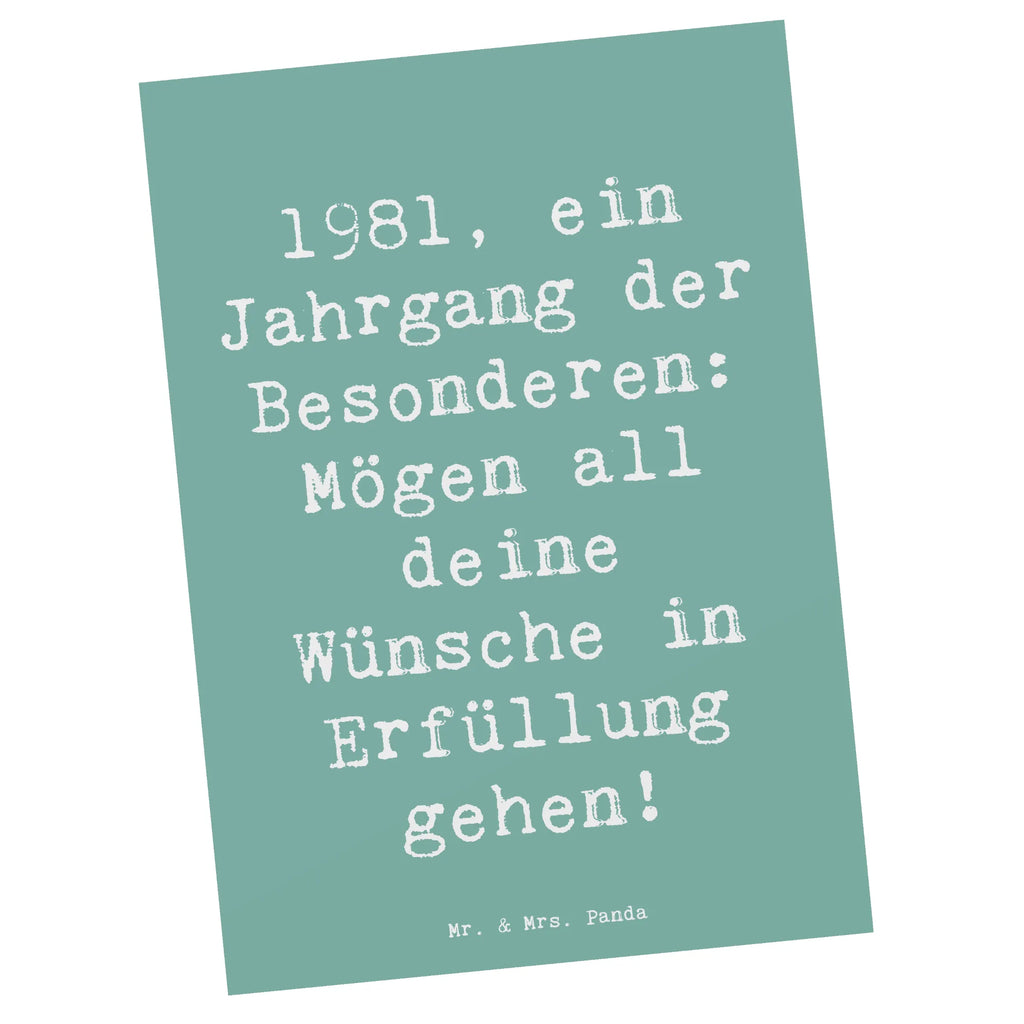 1981, ein Jahrgang der Besonderen: Mögen all deine Wünsche in Erfüllung gehen!

Mr. & Mrs. Panda